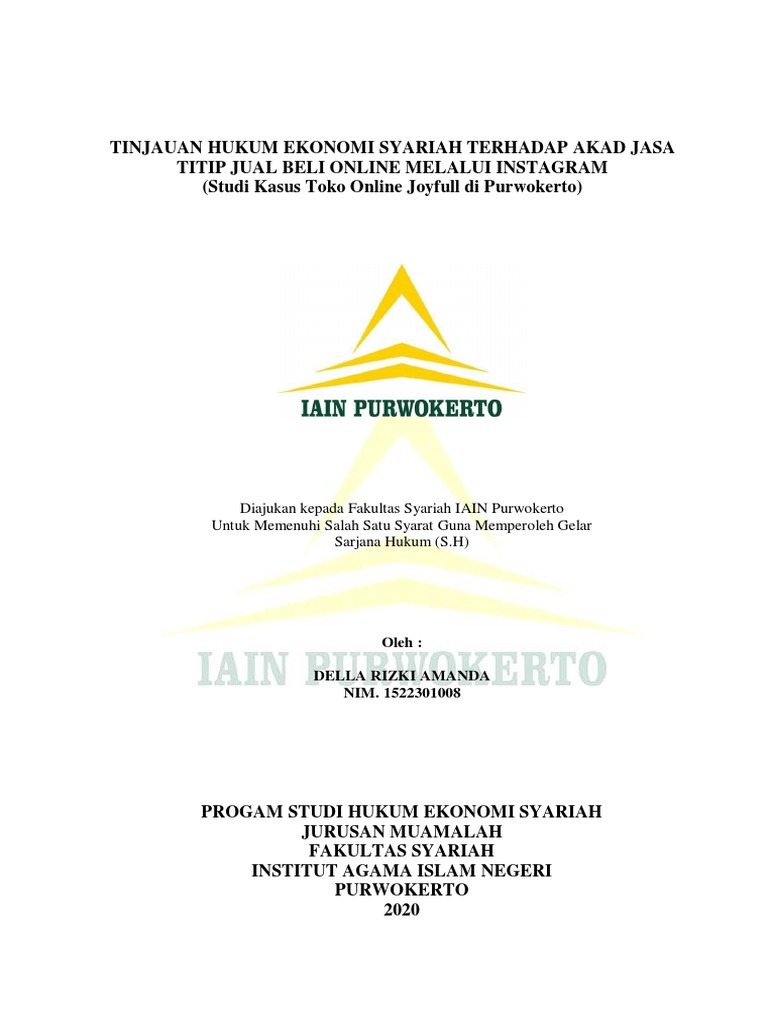 TINJAUAN HUKUM EKONOMI SYARIAH TERHADAP AKAD JASA TITIP JUAL BELI ONLINE MELALUI INSTAGRAM
(Studi Kasus Toko Online Joyfull di Purwokerto)

IAIN PURWOKERTO

Diajukan kepada Fakultas Syariah IAIN Purwokerto
Untuk Memenuhi Salah Satu Syarat Guna Memperoleh Gelar
Sarjana Hukum (S.H)

Oleh :
DELLA RIZKI AMANDA
NIM. 1522301008

PROGAM STUDI HUKUM EKONOMI SYARIAH
JURUSAN MUAMALAH
FAKULTAS SYARIAH
INSTITUT AGAMA ISLAM NEGERI
PURWOKERTO
2020

IAIN PURWOKERTO